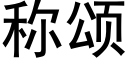 称颂